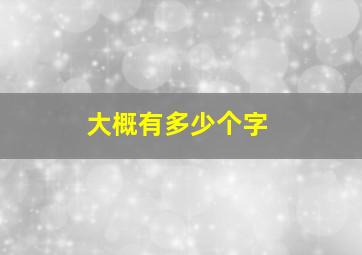 大概有多少个字